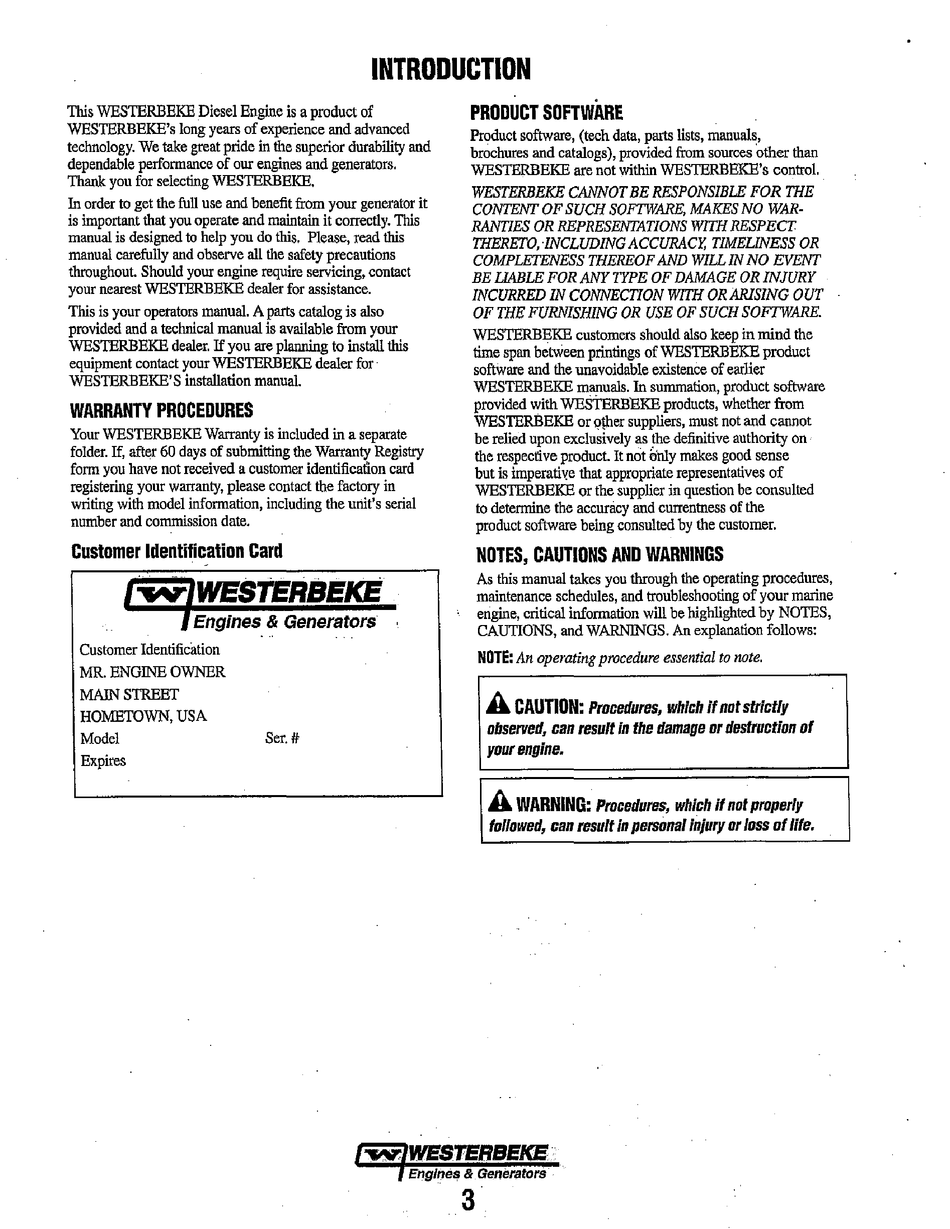 INTRODUCTION

This WESTERBEKE Diesel Engine is a product of WESTERBEKE's long years of experience and advanced technology. We take great pride in the superior durability and dependable performance of our engines and generators. Thank you for selecting WESTERBEKE.

In order to get the full use and benefit from your generator it is important that you operate and maintain it correctly. This manual is designed to help you do this. Please, read this manual carefully and observe all the safety precautions throughout. Should your engine require servicing, contact your nearest WESTERBEKE dealer for assistance.

This is your operators manual. A parts catalog is also provided and a technical manual is available from your WESTERBEKE dealer. If you are planning to install this equipment contact your WESTERBEKE dealer for WESTERBEKE'S installation manual.

WARRANTY PROCEDURES

Your WESTERBEKE Warranty is included in a separate folder. If, after 60 days of submitting the Warranty Registry form you have not received a customer identification card registering your warranty, please contact the factory in writing with model information, including the unit's serial number and commission date.

Customer Identification Card

WESTERBEKE
Engines & Generators
Customer Identification
MR. ENGINE OWNER
MAIN STREET
HOMETOWN, USA
Model Ser. #
Expires

PRODUCT SOFTWARE

Product software, (tech data, parts lists, manuals, brochures and catalogs), provided from sources other than WESTERBEKE are not within WESTERBEKE's control.

WESTERBEKE CANNOT BE RESPONSIBLE FOR THE CONTENT OF SUCH SOFTWARE, MAKES NO WARRANTIES OR REPRESENTATIONS WITH RESPECT THERETO, INCLUDING ACCURACY, TIMELINESS OR COMPLETENESS THEREOF AND WILL IN NO EVENT BE LIABLE FOR ANY TYPE OF DAMAGE OR INJURY INCURRED IN CONNECTION WITH OR ARISING OUT OF THE FURNISHING OR USE OF SUCH SOFTWARE.

WESTERBEKE customers should also keep in mind the time span between printings of WESTERBEKE product software and the unavoidable existence of earlier WESTERBEKE manuals. In summation, product software provided with WESTERBEKE products, whether from WESTERBEKE or other suppliers, must not and cannot be relied upon exclusively as the definitive authority on the respective product. It not only makes good sense but is imperative that appropriate representatives of WESTERBEKE or the supplier in question be consulted to determine the accuracy and currentness of the product software being consulted by the customer.

NOTES, CAUTIONS AND WARNINGS

As this manual takes you through the operating procedures, maintenance schedules, and troubleshooting of your marine engine, critical information will be highlighted by NOTES, CAUTIONS, and WARNINGS. An explanation follows:

NOTE: An operating procedure essential to note.

CAUTION: Procedures, which if not strictly observed, can result in the damage or destruction of your engine.

WARNING: Procedures, which if not properly followed, can result in personal injury or loss of life.

WESTERBEKE
Engines & Generators
3